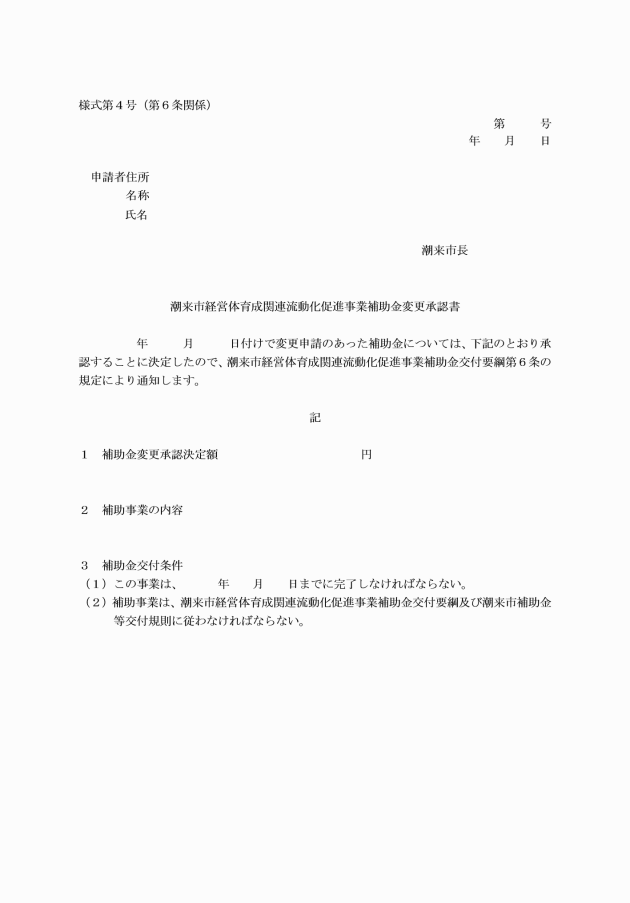 様式第４号（第６条関係）

第　　号

年　　月　　日

申請者住所

名称

氏名

潮来市長

潮来市経営体育成関連流動化促進事業補助金変更承認書

年　　月　　日付けで変更申請のあった補助金については、下記のとおり承認することに決定したので、潮来市経営体育成関連流動化促進事業補助金交付要綱第６条の規定により通知します。

記

１　補助金変更承認決定額　　　　　　　　円

２　補助事業の内容

３　補助金交付条件

（１）この事業は、　　年　　月　　日までに完了しなければならない。

（２）補助事業は、潮来市経営体育成関連流動化促進事業補助金交付要綱及び潮来市補助金等交付規則に従わなければならない。